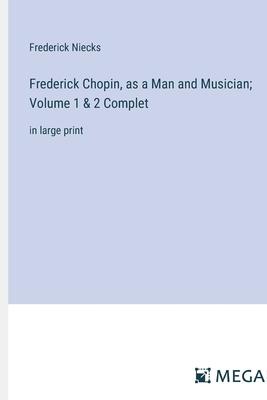 Frederick Niecks

Frederick Chopin, as a Man and Musician; Volume 1 & 2 Complet

in large print

MEGA